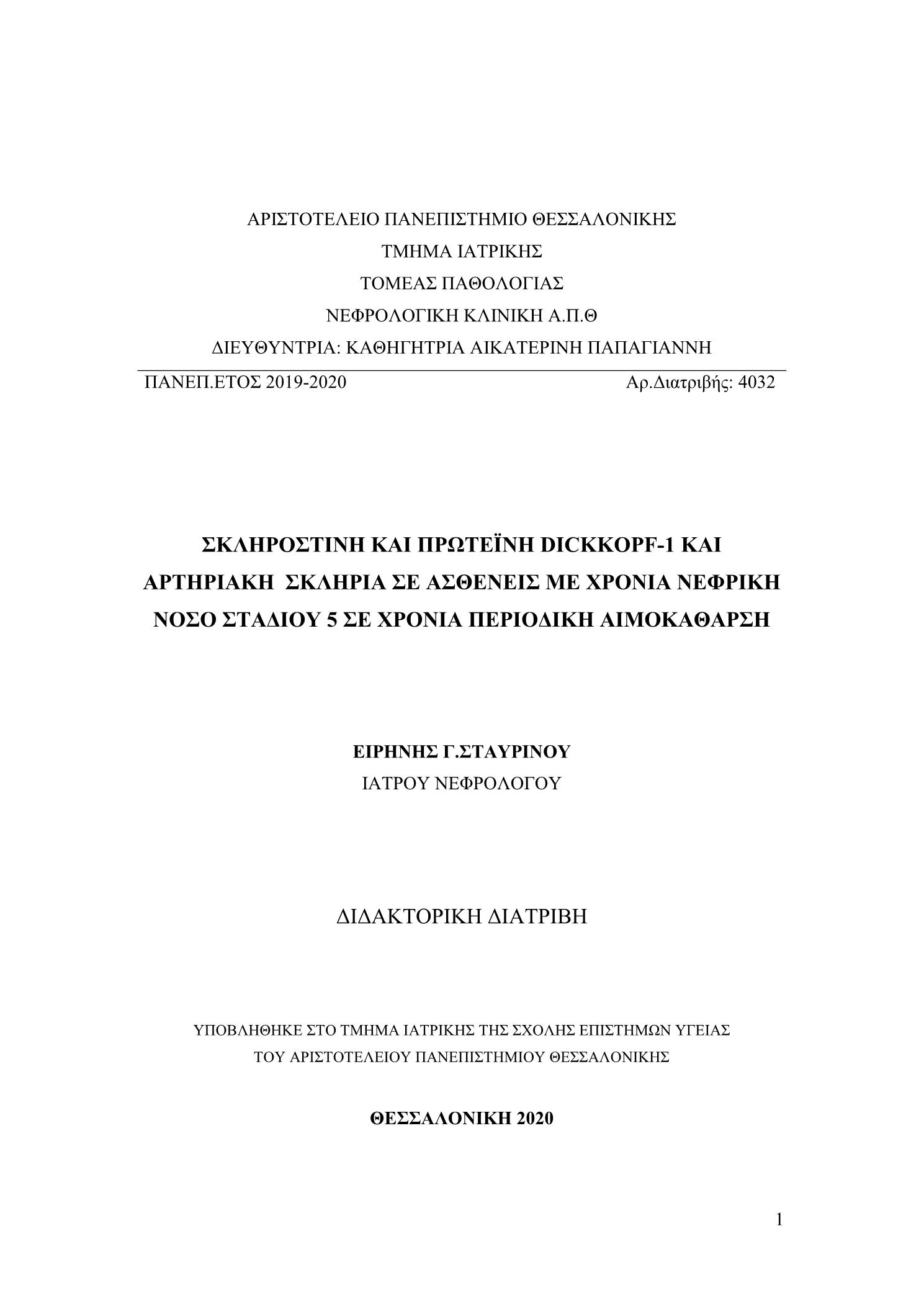 ΑΡΙΣΤΟΤΕΛΕΙΟ ΠΑΝΕΠΙΣΤΗΜΙΟ ΘΕΣΣΑΛΟΝΙΚΗΣ
ΤΜΗΜΑ ΙΑΤΡΙΚΗΣ
ΤΟΜΕΑΣ ΠΑΘΟΛΟΓΙΑΣ
ΝΕΦΡΟΛΟΓΙΚΗ ΚΛΙΝΙΚΗ Α.Π.Θ
ΔΙΕΥΘΥΝΤΡΙΑ: ΚΑΘΗΓΗΤΡΙΑ ΑΙΚΑΤΕΡΙΝΗ ΠΑΠΑΓΙΑΝΝΗ

ΠΑΝΕΠ.ΕΤΟΣ 2019-2020 Αρ.Διατριβής: 4032

ΣΚΛΗΡΟΣΤΙΝΗ ΚΑΙ ΠΡΩΤΕΪΝΗ DICKKOPF-1 ΚΑΙ ΑΡΤΗΡΙΑΚΗ ΣΚΛΗΡΙΑ ΣΕ ΑΣΘΕΝΕΙΣ ΜΕ ΧΡΟΝΙΑ ΝΕΦΡΙΚΗ ΝΟΣΟ ΣΤΑΔΙΟΥ 5 ΣΕ ΧΡΟΝΙΑ ΠΕΡΙΟΔΙΚΗ ΑΙΜΟΚΑΘΑΡΣΗ

ΕΙΡΗΝΗΣ Γ.ΣΤΑΥΡΙΝΟΥ
ΙΑΤΡΟΥ ΝΕΦΡΟΛΟΓΟΥ

ΔΙΔΑΚΤΟΡΙΚΗ ΔΙΑΤΡΙΒΗ

ΥΠΟΒΛΗΘΗΚΕ ΣΤΟ ΤΜΗΜΑ ΙΑΤΡΙΚΗΣ ΤΗΣ ΣΧΟΛΗΣ ΕΠΙΣΤΗΜΩΝ ΥΓΕΙΑΣ ΤΟΥ ΑΡΙΣΤΟΤΕΛΕΙΟΥ ΠΑΝΕΠΙΣΤΗΜΙΟΥ ΘΕΣΣΑΛΟΝΙΚΗΣ

ΘΕΣΣΑΛΟΝΙΚΗ 2020

1